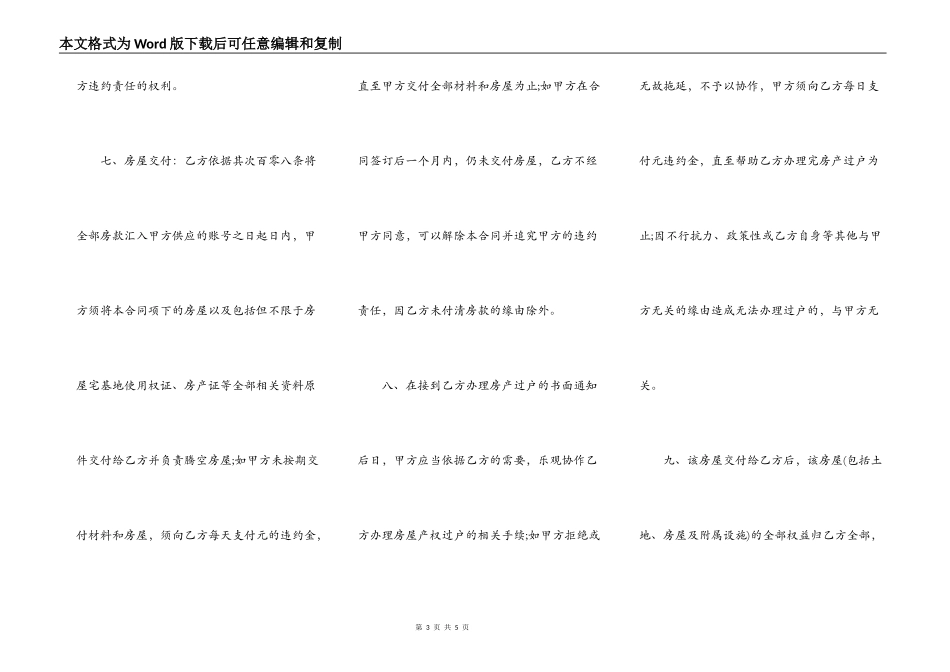 本文格式为Word版下载后可任意编辑和复制

方违约责任的权利。

七、房屋交付：乙方依据其次百零八条将全部房款汇入甲方供应的账号之日起日内，甲方须将本合同项下的房屋以及包括但不限于房屋宅基地使用权证、房产证等全部相关资料原件交付给乙方并负责腾空房屋;如甲方未按期交付材料和房屋，须向乙方每天支付元的违约金，直至甲方交付全部材料和房屋为止;如甲方在合同签订后一个月内，仍未交付房屋，乙方不经甲方同意，可以解除本合同并追究甲方的违约责任，因乙方未付清房款的缘由除外。

八、在接到乙方办理房产过户的书面通知后日，甲方应当依据乙方的需要，乐观协作乙方办理房屋产权过户的相关手续;如甲方拒绝或无故拖延，不予以协作，甲方须向乙方每日支付元违约金，直至帮助乙方办理完房产过户为止;因不行抗力、政策性或乙方自身等其他与甲方无关的缘由造成无法办理过户的，与甲方无关。

九、该房屋交付给乙方后，该房屋(包括土地、房屋及附属设施)的全部权益归乙方全部，

第 3 页 共 5 页